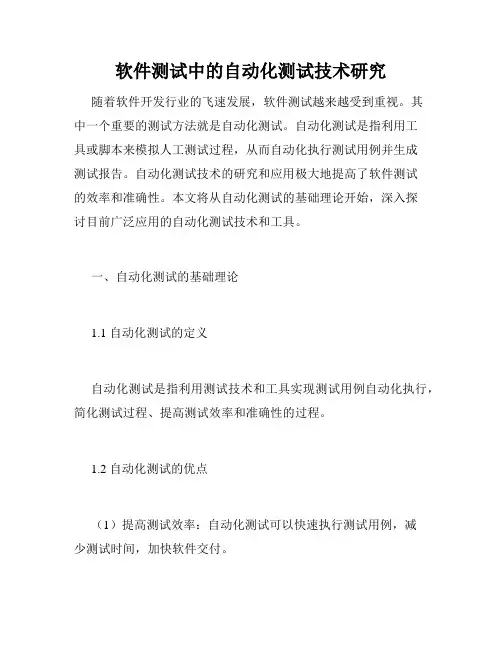 软件测试中的自动化测试技术研究

随着软件开发行业的飞速发展，软件测试越来越受到重视。其中一个重要的测试方法就是自动化测试。自动化测试是指利用工具或脚本来模拟人工测试过程，从而自动化执行测试用例并生成测试报告。自动化测试技术的研究和应用极大地提高了软件测试的效率和准确性。本文将从自动化测试的基础理论开始，深入探讨目前广泛应用的自动化测试技术和工具。

一、自动化测试的基础理论

1.1 自动化测试的定义

自动化测试是指利用测试技术和工具实现测试用例自动化执行，简化测试过程、提高测试效率和准确性的过程。

1.2 自动化测试的优点

（1）提高测试效率：自动化测试可以快速执行测试用例，减少测试时间，加快软件交付。